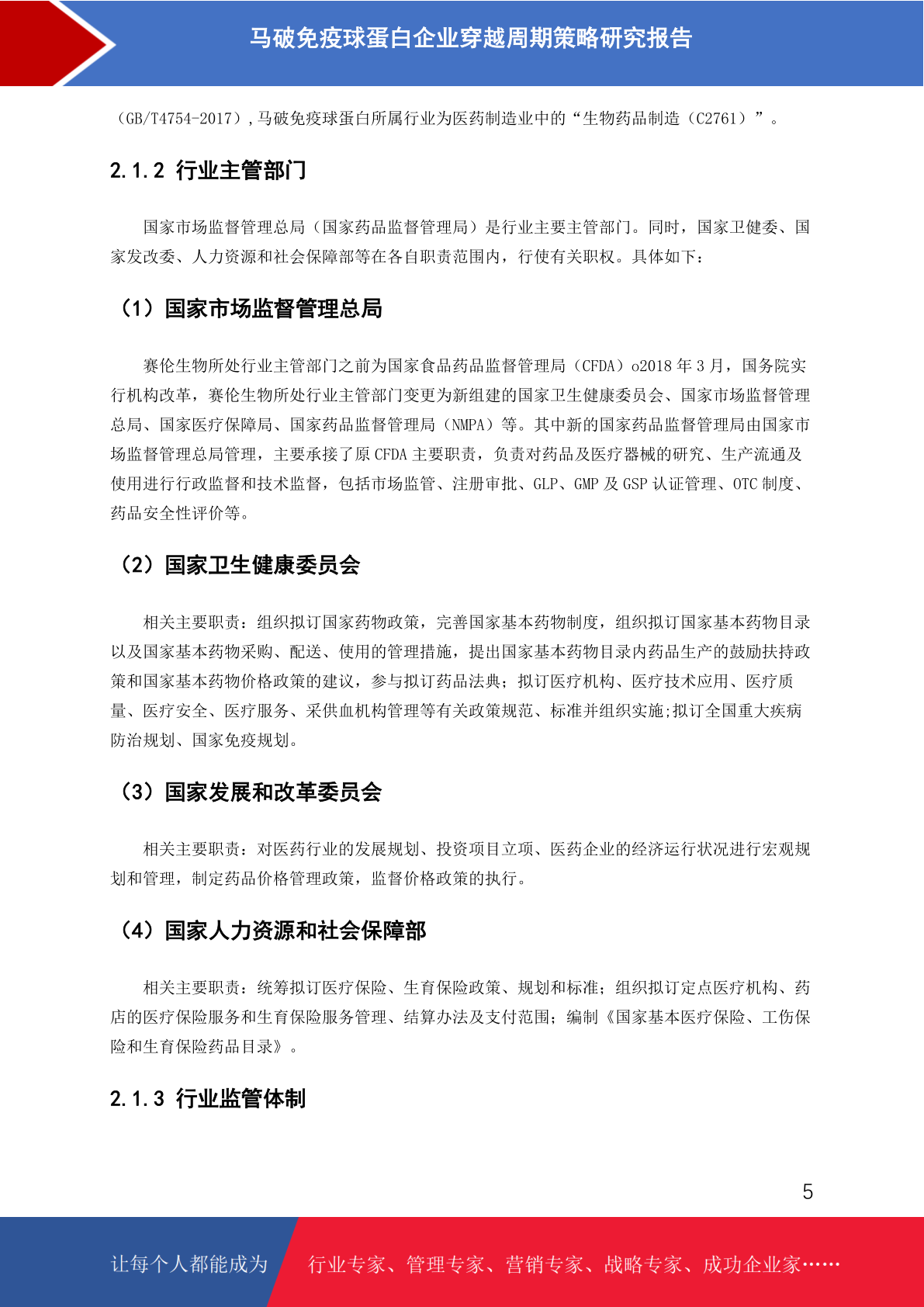 马破免疫球蛋白企业穿越周期策略研究报告

（GB/T4754-2017），马破免疫球蛋白所属行业为医药制造业中的“生物药品制造（C2761）”。

2.1.2 行业主管部门

国家市场监督管理总局（国家药品监督管理局）是行业主要主管部门。同时，国家卫健委、国家发改委、人力资源和社会保障部等在各自职责范围内，行使有关职权。具体如下：

（1）国家市场监督管理总局

赛伦生物所处行业主管部门之前为国家食品药品监督管理局（CFDA）o2018 年 3 月，国务院实行机构改革，赛伦生物所处行业主管部门变更为新组建的国家卫生健康委员会、国家市场监督管理总局、国家医疗保障局、国家药品监督管理局（NMPA）等。其中新的国家药品监督管理局由国家市场监督管理总局管理，主要承接了原 CFDA 主要职责，负责对药品及医疗器械的研究、生产流通及使用进行行政监督和技术监督，包括市场监管、注册审批、GLP、GMP 及 GSP 认证管理、OTC 制度、药品安全性评价等。

（2）国家卫生健康委员会

相关主要职责：组织拟订国家药物政策，完善国家基本药物制度，组织拟订国家基本药物目录以及国家基本药物采购、配送、使用的管理措施，提出国家基本药物目录内药品生产的鼓励扶持政策和国家基本药物价格政策的建议，参与拟订药品法典；拟订医疗机构、医疗技术应用、医疗质量、医疗安全、医疗服务、采供血机构管理等有关政策规范、标准并组织实施;拟订全国重大疾病防治规划、国家免疫规划。

（3）国家发展和改革委员会

相关主要职责：对医药行业的发展规划、投资项目立项、医药企业的经济运行状况进行宏观规划和管理，制定药品价格管理政策，监督价格政策的执行。

（4）国家人力资源和社会保障部

相关主要职责：统筹拟订医疗保险、生育保险政策、规划和标准；组织拟订定点医疗机构、药店的医疗保险服务和生育保险服务管理、结算办法及支付范围；编制《国家基本医疗保险、工伤保险和生育保险药品目录》。

2.1.3 行业监管体制

5

让每个人都能成为 行业专家、管理专家、营销专家、战略专家、成功企业家……